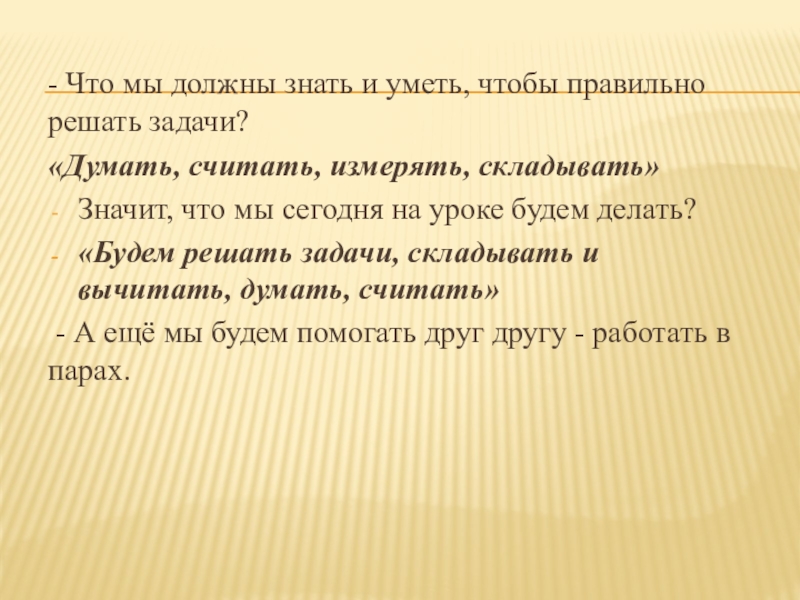 - Что мы должны знать и уметь, чтобы правильно решать задачи?

«Думать, считать, измерять, складывать»

- Значит, что мы сегодня на уроке будем делать?
- «Будем решать задачи, складывать и вычитать, думать, считать»

- А ещё мы будем помогать друг другу - работать в парах.